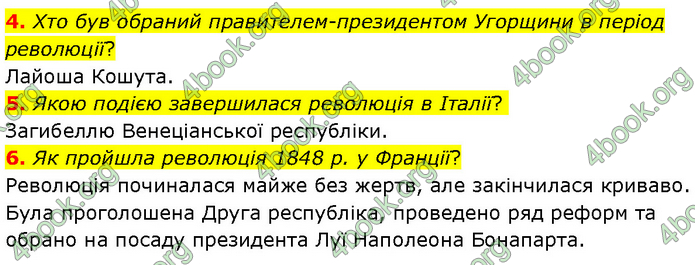 4. Хто був обраний правителем-президентом Угорщини в період революції?
Лайоша Кошута.
5. Якою подією завершилася революція в Італії?
Загибеллю Венеціанської республіки.
6. Як пройшла революція 1848 р. у Франції?
Революція починалася майже без жертв, але закінчилася криваво. Була проголошена Друга республіка, проведено ряд реформ та обрано на посаду президента Луї Наполеона Бонапарта.

4book.org